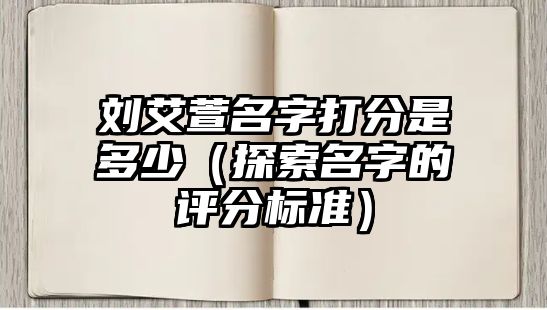 刘艾萱名字打分是多少（探索名字的评分标准）